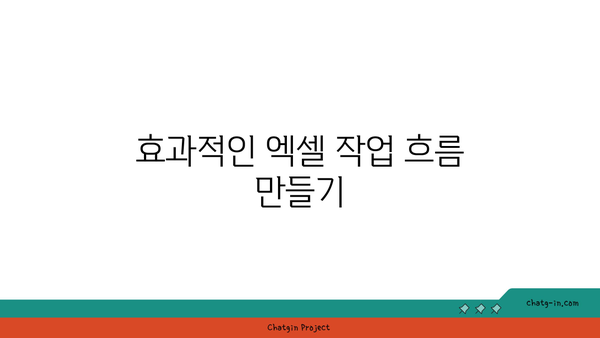 효과적인 엑셀 작업 흐름 만들기

chatg-in.com

Chatgin Project